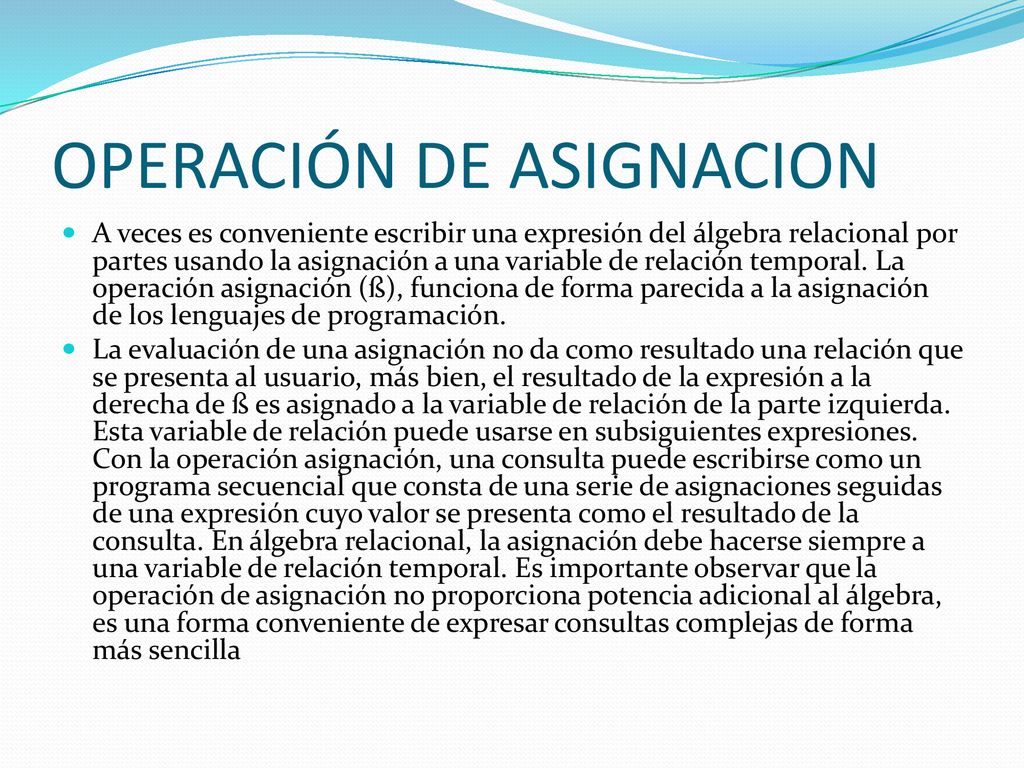 OPERACIÓN DE ASIGNACION

A veces es conveniente escribir una expresión del álgebra relacional por partes usando la asignación a una variable de relación temporal. La operación asignación (ß), funciona de forma parecida a la asignación de los lenguajes de programación.

La evaluación de una asignación no da como resultado una relación que se presenta al usuario, más bien, el resultado de la expresión a la derecha de ß es asignado a la variable de relación de la parte izquierda. Esta variable de relación puede usarse en subsiguientes expresiones. Con la operación asignación, una consulta puede escribirse como un programa secuencial que consta de una serie de asignaciones seguidas de una expresión cuyo valor se presenta como el resultado de la consulta. En álgebra relacional, la asignación debe hacerse siempre a una variable de relación temporal. Es importante observar que la operación de asignación no proporciona potencia adicional al álgebra, es una forma conveniente de expresar consultas complejas de forma más sencilla